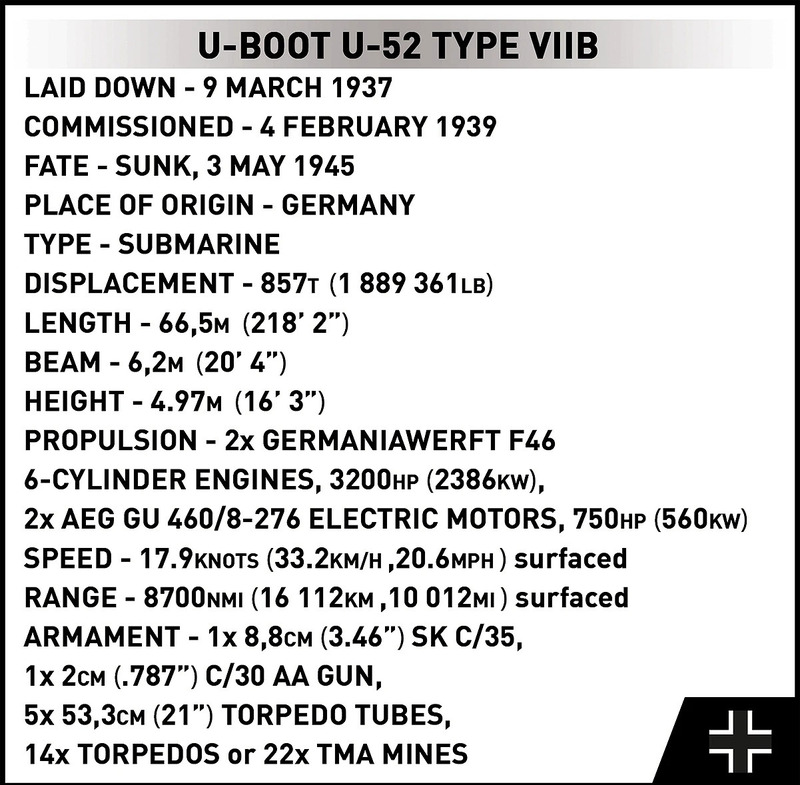 U-BOOT U-52 TYPE VIIB

LAID DOWN - 9 MARCH 1937
COMMISSIONED - 4 FEBRUARY 1939
FATE - SUNK, 3 MAY 1945
PLACE OF ORIGIN - GERMANY
TYPE - SUBMARINE
DISPLACEMENT - 857T (1 889 361LB)
LENGTH - 66,5M (218' 2")
BEAM - 6,2M (20' 4")
HEIGHT - 4.97M (16' 3")
PROPULSION - 2x GERMANIAWERFT F46
6-CYLINDER ENGINES, 3200HP (2386KW),
2x AEG GU 460/8-276 ELECTRIC MOTORS, 750HP (560KW)
SPEED - 17.9KNOTS (33.2KM/H ,20.6MPH ) surfaced
RANGE - 8700NMI (16 112KM ,10 012MI ) surfaced
ARMAMENT - 1x 8,8CM (3.46") SK C/35,
1x 2CM (.787") C/30 AA GUN,
5x 53,3CM (21") TORPEDO TUBES,
14x TORPEDOS or 22x TMA MINES